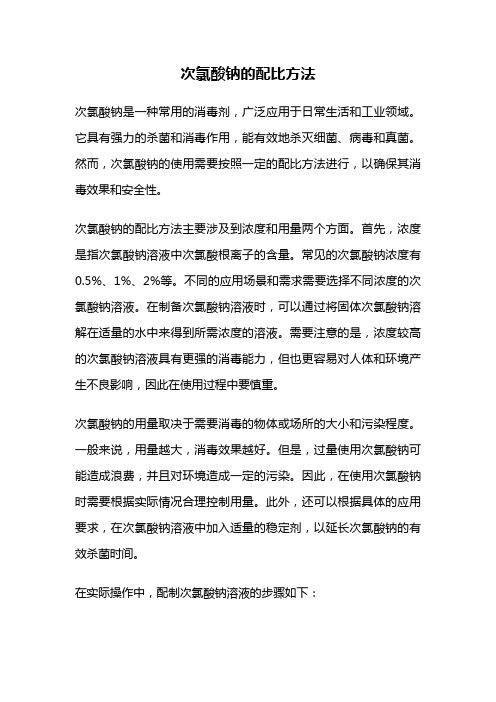 次氯酸钠的配比方法

次氯酸钠是一种常用的消毒剂，广泛应用于日常生活和工业领域。它具有强力的杀菌和消毒作用，能有效地杀灭细菌、病毒和真菌。然而，次氯酸钠的使用需要按照一定的配比方法进行，以确保其消毒效果和安全性。

次氯酸钠的配比方法主要涉及到浓度和用量两个方面。首先，浓度是指次氯酸钠溶液中次氯酸根离子的含量。常见的次氯酸钠浓度有0.5%、1%、2%等。不同的应用场景和需求需要选择不同浓度的次氯酸钠溶液。在制备次氯酸钠溶液时，可以通过将固体次氯酸钠溶解在适量的水中来得到所需浓度的溶液。需要注意的是，浓度较高的次氯酸钠溶液具有更强的消毒能力，但也更容易对人体和环境产生不良影响，因此在使用过程中要慎重。

次氯酸钠的用量取决于需要消毒的物体或场所的大小和污染程度。一般来说，用量越大，消毒效果越好。但是，过量使用次氯酸钠可能造成浪费，并且对环境造成一定的污染。因此，在使用次氯酸钠时需要根据实际情况合理控制用量。此外，还可以根据具体的应用要求，在次氯酸钠溶液中加入适量的稳定剂，以延长次氯酸钠的有效杀菌时间。

在实际操作中，配制次氯酸钠溶液的步骤如下：